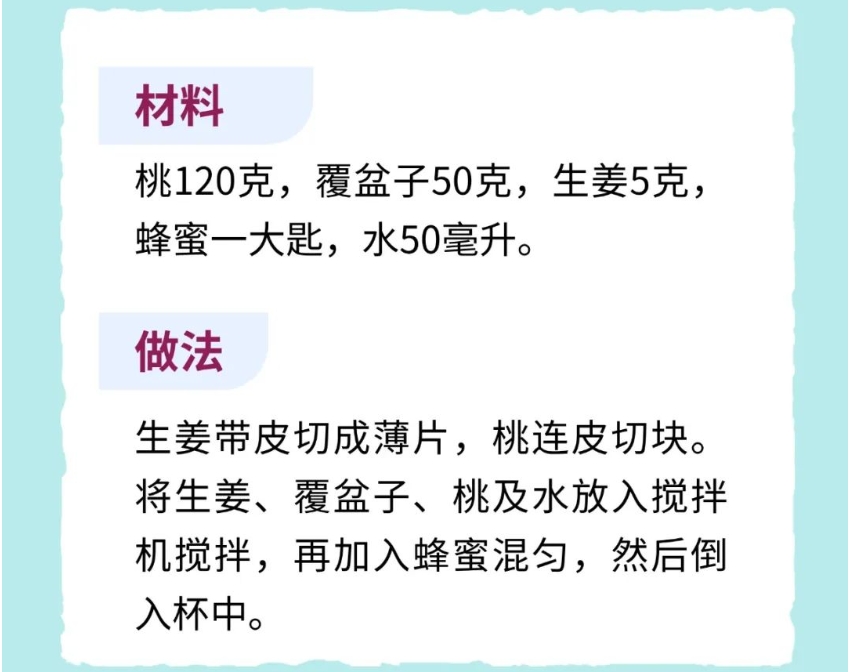 材料

桃120克，覆盆子50克，生姜5克，蜂蜜一大匙，水50毫升。

做法

生姜带皮切成薄片，桃连皮切块。将生姜、覆盆子、桃及水放入搅拌机搅拌，再加入蜂蜜混匀，然后倒入杯中。